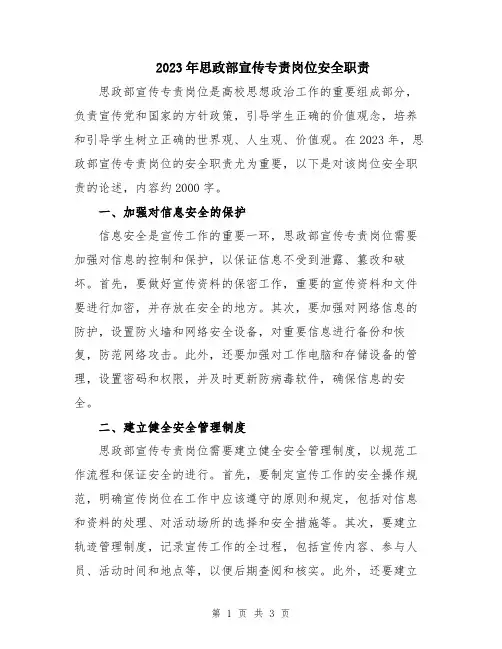 2023年思政部宣传专责岗位安全职责

思政部宣传专责岗位是高校思想政治工作的重要组成部分，负责宣传党和国家的方针政策，引导学生正确的价值观念，培养和引导学生树立正确的世界观、人生观、价值观。在2023年，思政部宣传专责岗位的安全职责尤为重要，以下是对该岗位安全职责的论述，内容约2000字。

一、加强对信息安全的保护

信息安全是宣传工作的重要一环，思政部宣传专责岗位需要加强对信息的控制和保护，以保证信息不受到泄露、篡改和破坏。首先，要做好宣传资料的保密工作，重要的宣传资料和文件要进行加密，并存放在安全的地方。其次，要加强对网络信息的防护，设置防火墙和网络安全设备，对重要信息进行备份和恢复，防范网络攻击。此外，还要加强对工作电脑和存储设备的管理，设置密码和权限，并及时更新防病毒软件，确保信息的安全。

二、建立健全安全管理制度

思政部宣传专责岗位需要建立健全安全管理制度，以规范工作流程和保证安全的进行。首先，要制定宣传工作的安全操作规范，明确宣传岗位在工作中应该遵守的原则和规定，包括对信息和资料的处理、对活动场所的选择和安全措施等。其次，要建立轨迹管理制度，记录宣传工作的全过程，包括宣传内容、参与人员、活动时间和地点等，以便后期查阅和核实。此外，还要建立

第 1 页 共 3 页